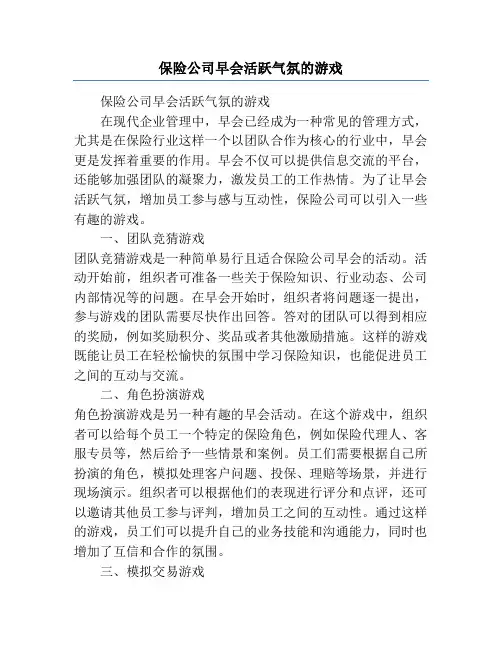 保险公司早会活跃气氛的游戏

保险公司早会活跃气氛的游戏

在现代企业管理中，早会已经成为一种常见的管理方式，尤其是在保险行业这样一个以团队合作为核心的行业中，早会更是发挥着重要的作用。早会不仅可以提供信息交流的平台，还能够加强团队的凝聚力，激发员工的工作热情。为了让早会活跃气氛，增加员工参与感与互动性，保险公司可以引入一些有趣的游戏。

一、团队竞猜游戏

团队竞猜游戏是一种简单易行且适合保险公司早会的活动。活动开始前，组织者可准备一些关于保险知识、行业动态、公司内部情况等的问题。在早会开始时，组织者将问题逐一提出，参与游戏的团队需要尽快作出回答。答对的团队可以得到相应的奖励，例如奖励积分、奖品或者其他激励措施。这样的游戏既能让员工在轻松愉快的氛围中学习保险知识，也能促进员工之间的互动与交流。

二、角色扮演游戏

角色扮演游戏是另一种有趣的早会活动。在这个游戏中，组织者可以给每个员工一个特定的保险角色，例如保险代理人、客服专员等，然后给予一些情景和案例。员工们需要根据自己所扮演的角色，模拟处理客户问题、投保、理赔等场景，并进行现场演示。组织者可以根据他们的表现进行评分和点评，还可以邀请其他员工参与评判，增加员工之间的互动性。通过这样的游戏，员工们可以提升自己的业务技能和沟通能力，同时也增加了互信和合作的氛围。

三、模拟交易游戏